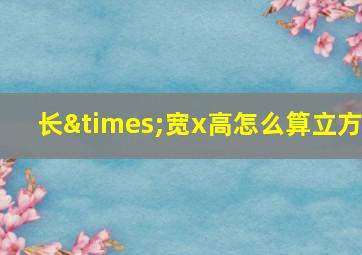 长&times;宽x高怎么算立方